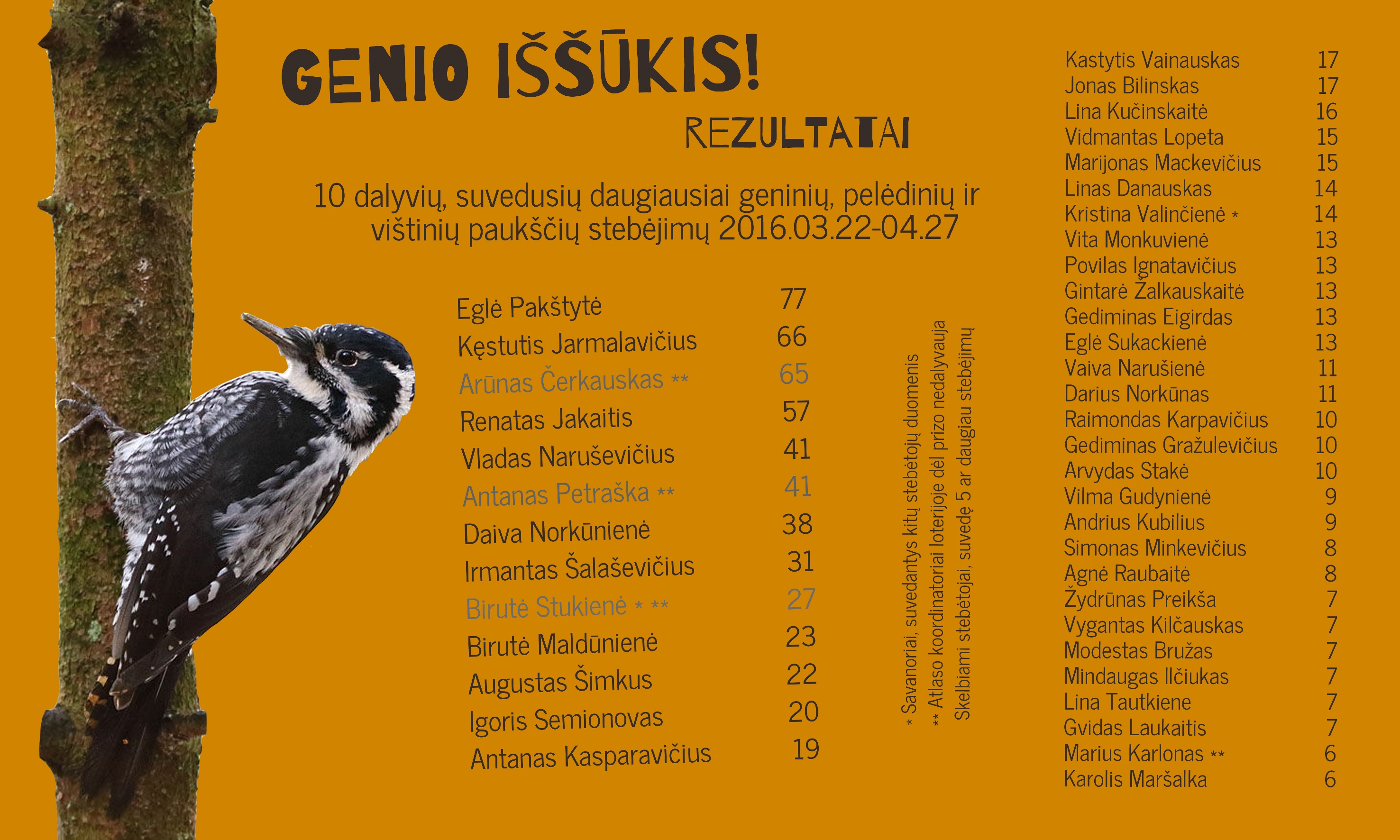 GENIO IŠŠŪKIS!

REZULTATAI

10 dalyvių, suvedusių daugiausiai geninių, pelėdinių ir vištinių paukščių stebėjimų 2016.03.22-04.27

Eglė Pakštytė 77
Kęstutis Jarmalavičius 66
Arūnas Čerkauskas ** 65
Renatas Jakaitis 57
Vladas Naruševičius 41
Antanas Petraška ** 41
Daiva Norkūnienė 38
Irmantas Šalaševičius 31
Birutė Stukienė * ** 27
Birutė Maldūnienė 23
Augustas Šimkus 22
Igoris Semionovas 20
Antanas Kasparavičius 19

* Savanoriai, suvedantys kitų stebėtojų duomenis
** Atlaso koordinatoriai loterijoje dėl prizo nedalyvauja
Skelbiami stebėtojai, suvedę 5 ar daugiau stebėjimų

Kastytis Vainauskas 17
Jonas Bilinskas 17
Lina Kučinskaitė 16
Vidmantas Lopeta 15
Marijonas Mackevičius 15
Linas Danauskas 14
Kristina Valinčienė * 14
Vita Monkuvienė 13
Povilas Ignatavičius 13
Gintarė Žalkauskaitė 13
Gediminas Eigirdas 13
Eglė Sukackienė 13
Vaiva Narušienė 11
Darius Norkūnas 11
Raimondas Karpavičius 10
Gediminas Gražulevičius 10
Arvydas Stakė 10
Vilma Gudynienė 9
Andrius Kubilius 9
Simonas Minkevičius 8
Agnė Raubaitė 8
Žydrūnas Preikša 7
Vygantas Kilčauskas 7
Modestas Bružas 7
Mindaugas Ilčiukas 7
Lina Tautkiene 7
Gvidas Laukaitis 7
Marius Karlonas ** 6
Karolis Maršalka 6